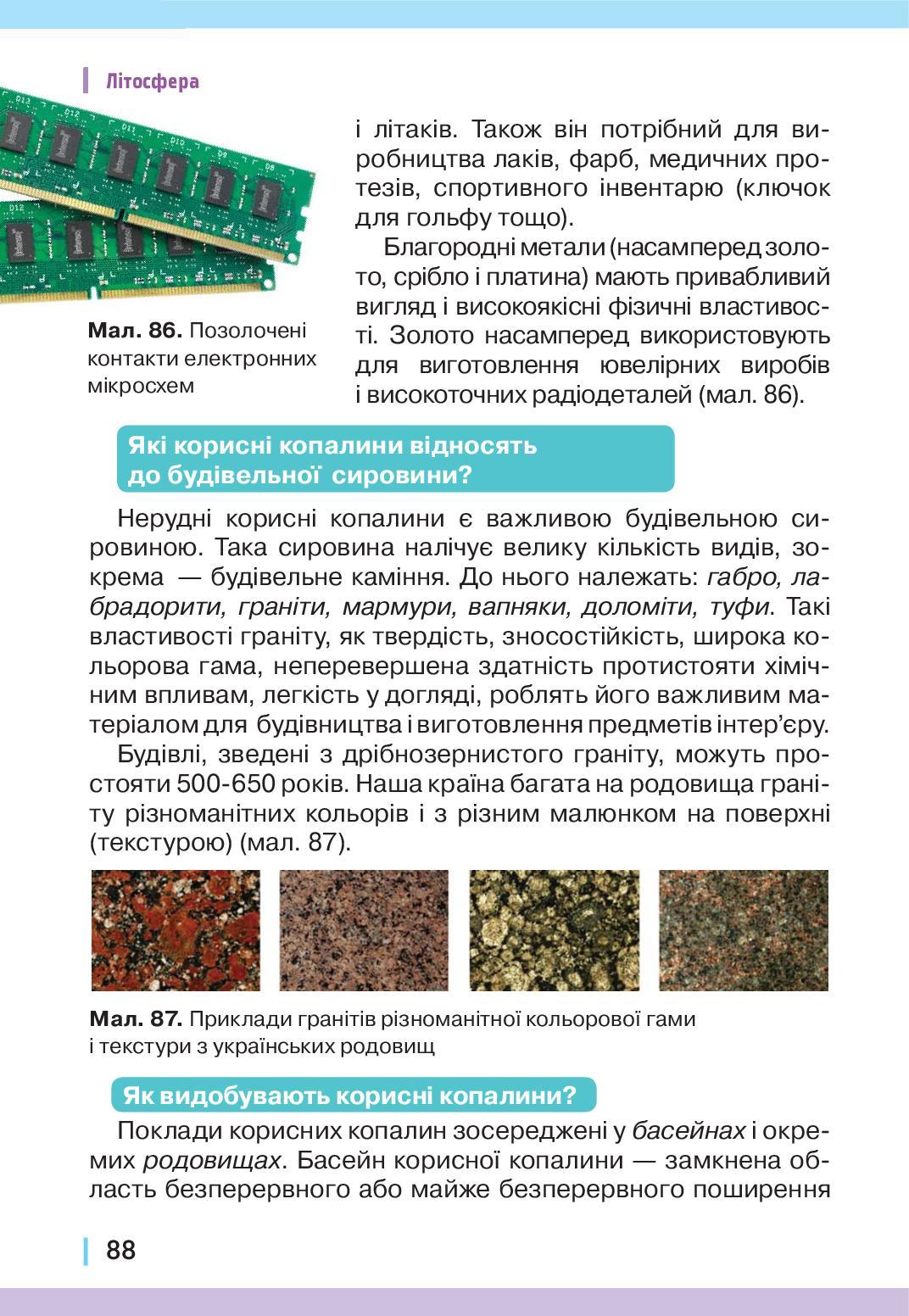 Літосфера

Мал. 86. Позолочені контакти електронних мікросхем

і літаків. Також він потрібний для виробництва лаків, фарб, медичних протезів, спортивного інвентарю (ключок для гольфу тощо).

Благородні метали (насамперед золото, срібло і платина) мають привабливий вигляд і високоякісні фізичні властивості. Золото насамперед використовують для виготовлення ювелірних виробів і високоточних радіодеталей (мал. 86).

Які корисні копалини відносять до будівельної сировини?

Нерудні корисні копалини є важливою будівельною сировиною. Така сировина налічує велику кількість видів, зокрема — будівельне каміння. До нього належать: габро, лабрадорити, граніти, мармури, вапняки, доломіти, туфи. Такі властивості граніту, як твердість, зносостійкість, широка кольорова гама, неперевершена здатність протистояти хімічним впливам, легкість у догляді, роблять його важливим матеріалом для будівництва і виготовлення предметів інтер'єру.

Будівлі, зведені з дрібнозернистого граніту, можуть простояти 500-650 років. Наша країна багата на родовища граніту різноманітних кольорів і з різним малюнком на поверхні (текстурою) (мал. 87).

Мал. 87. Приклади гранітів різноманітної кольорової гами і текстури з українських родовищ

Як видобувають корисні копалини?

Поклади корисних копалин зосереджені у басейнах і окремих родовищах. Басейн корисної копалини — замкнена область безперервного або майже безперервного поширення

88